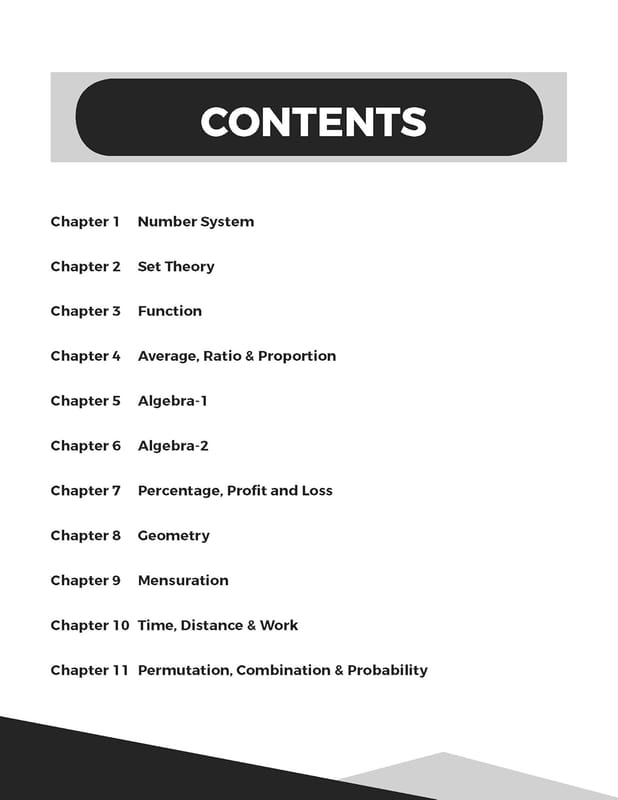 CONTENTS

Chapter 1 Number System

Chapter 2 Set Theory

Chapter 3 Function

Chapter 4 Average, Ratio & Proportion

Chapter 5 Algebra-1

Chapter 6 Algebra-2

Chapter 7 Percentage, Profit and Loss

Chapter 8 Geometry

Chapter 9 Mensuration

Chapter 10 Time, Distance & Work

Chapter 11 Permutation, Combination & Probability